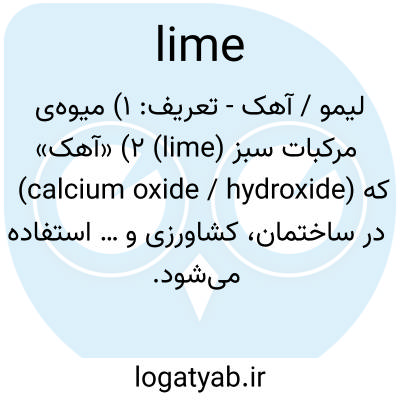 lime

لیمو / آهک - تعریف: ۱) میوه‌ی مرکبات سبز (lime) ۲) «آهک» (calcium oxide / hydroxide) که در ساختمان، کشاورزی و ... استفاده می‌شود.

logatyab.ir